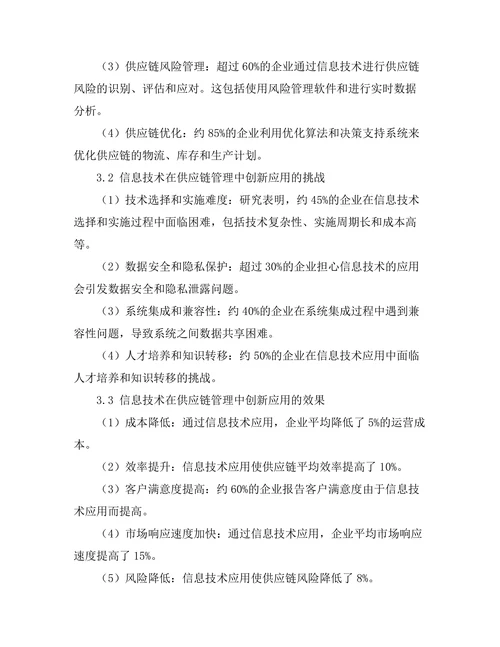 （3）供应链风险管理：超过 60%的企业通过信息技术进行供应链风险的识别、评估和应对。这包括使用风险管理软件和进行实时数据分析。

（4）供应链优化：约 85%的企业利用优化算法和决策支持系统来优化供应链的物流、库存和生产计划。

3.2 信息技术在供应链管理中创新应用的挑战

（1）技术选择和实施难度：研究表明，约 45%的企业在信息技术选择和实施过程中面临困难，包括技术复杂性、实施周期长和成本高等。

（2）数据安全和隐私保护：超过 30%的企业担心信息技术的应用会引发数据安全和隐私泄露问题。

（3）系统集成和兼容性：约 40%的企业在系统集成过程中遇到兼容性问题，导致系统之间数据共享困难。

（4）人才培养和知识转移：约 50%的企业在信息技术应用中面临人才培养和知识转移的挑战。

3.3 信息技术在供应链管理中创新应用的效果

（1）成本降低：通过信息技术应用，企业平均降低了 5%的运营成本。

（2）效率提升：信息技术应用使供应链平均效率提高了 10%。

（3）客户满意度提高：约 60%的企业报告客户满意度由于信息技术应用而提高。

（4）市场响应速度加快：通过信息技术应用，企业平均市场响应速度提高了 15%。

（5）风险降低：信息技术应用使供应链风险降低了 8%。